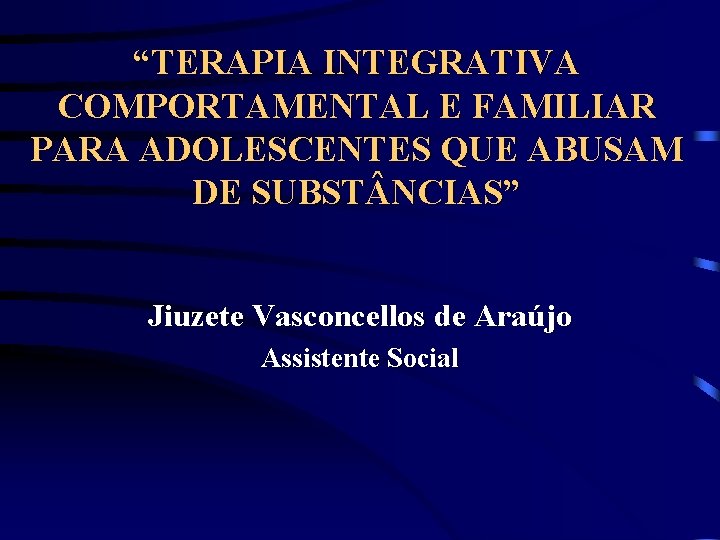 "TERAPIA INTEGRATIVA COMPORTAMENTAL E FAMILIAR PARA ADOLESCENTES QUE ABUSAM DE SUBSTÂNCIAS"

Jiuzete Vasconcellos de Araújo
Assistente Social